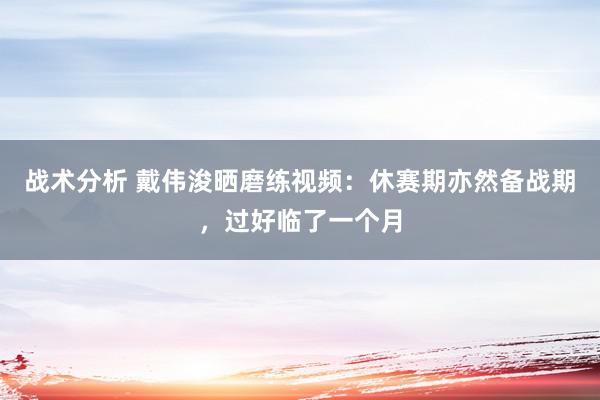 战术分析 戴伟浚晒磨练视频：休赛期亦然备战期，过好临了一个月